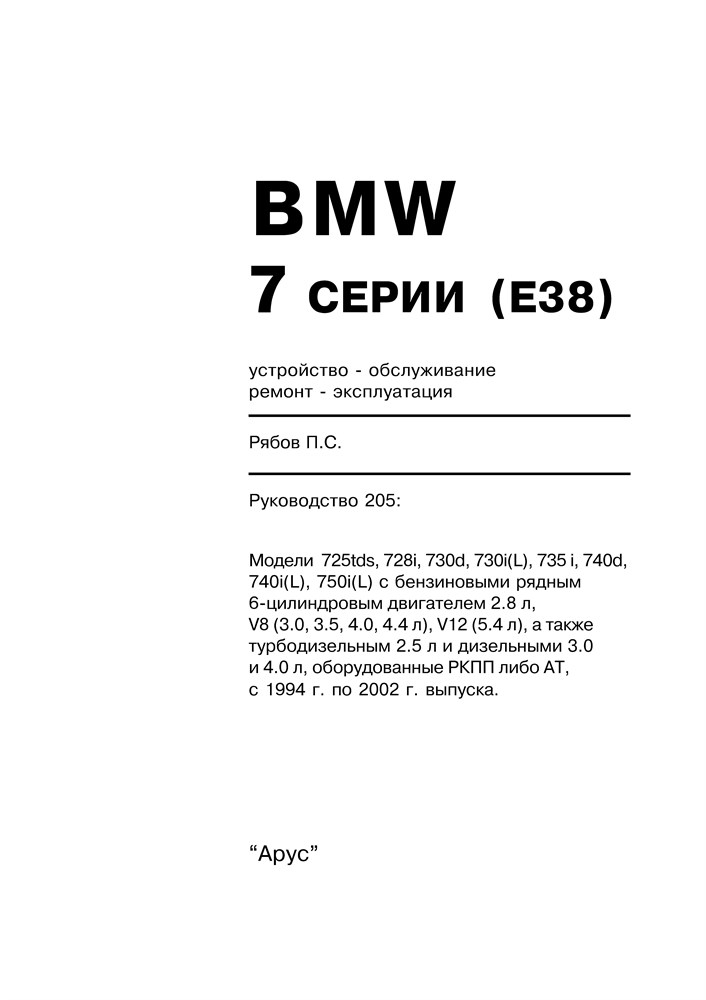 BMW
7 СЕРИИ (E38)

устройство - обслуживание
ремонт - эксплуатация

Рябов П.С.

Руководство 205:

Модели 725tds, 728i, 730d, 730i(L), 735 i, 740d, 740i(L), 750i(L) с бензиновыми рядным 6-цилиндровым двигателем 2.8 л, V8 (3.0, 3.5, 4.0, 4.4 л), V12 (5.4 л), а также турбодизельным 2.5 л и дизельными 3.0 и 4.0 л, оборудованные РКПП либо АТ, с 1994 г. по 2002 г. выпуска.

“Арус”